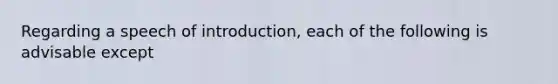 Regarding a speech of introduction, each of the following is advisable except